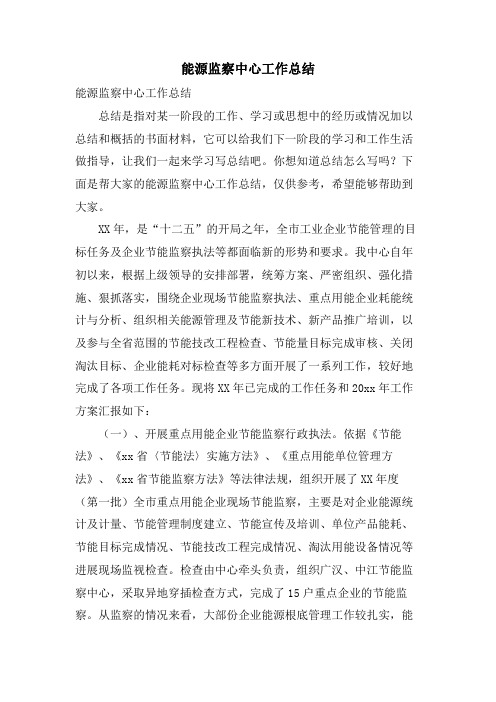 能源监察中心工作总结

能源监察中心工作总结

总结是指对某一阶段的工作、学习或思想中的经历或情况加以总结和概括的书面材料，它可以给我们下一阶段的学习和工作生活做指导，让我们一起来学习写总结吧。你想知道总结怎么写吗？下面是帮大家的能源监察中心工作总结，仅供参考，希望能够帮助到大家。

XX年，是“十二五”的开局之年，全市工业企业节能管理的目标任务及企业节能监察执法等都面临新的形势和要求。我中心自年初以来，根据上级领导的安排部署，统筹方案、严密组织、强化措施、狠抓落实，围绕企业现场节能监察执法、重点用能企业耗能统计与分析、组织相关能源管理及节能新技术、新产品推广培训，以及参与全省范围的节能技改工程检查、节能量目标完成审核、关闭淘汰目标、企业能耗对标检查等多方面开展了一系列工作，较好地完成了各项工作任务。现将XX年已完成的工作任务和20xx年工作方案汇报如下：

（一）、开展重点用能企业节能监察行政执法。依据《节能法》、《xx省〈节能法〉实施方法》、《重点用能单位管理方法》、《xx省节能监察方法》等法律法规，组织开展了XX年度（第一批）全市重点用能企业现场节能监察，主要是对企业能源统计及计量、节能管理制度建立、节能宣传及培训、单位产品能耗、节能目标完成情况、节能技改工程完成情况、淘汰用能设备情况等进展现场监视检查。检查由中心牵头负责，组织广汉、中江节能监察中心，采取异地穿插检查方式，完成了15户重点企业的节能监察。从监察的情况来看，大部份企业能源根底管理工作较扎实，能